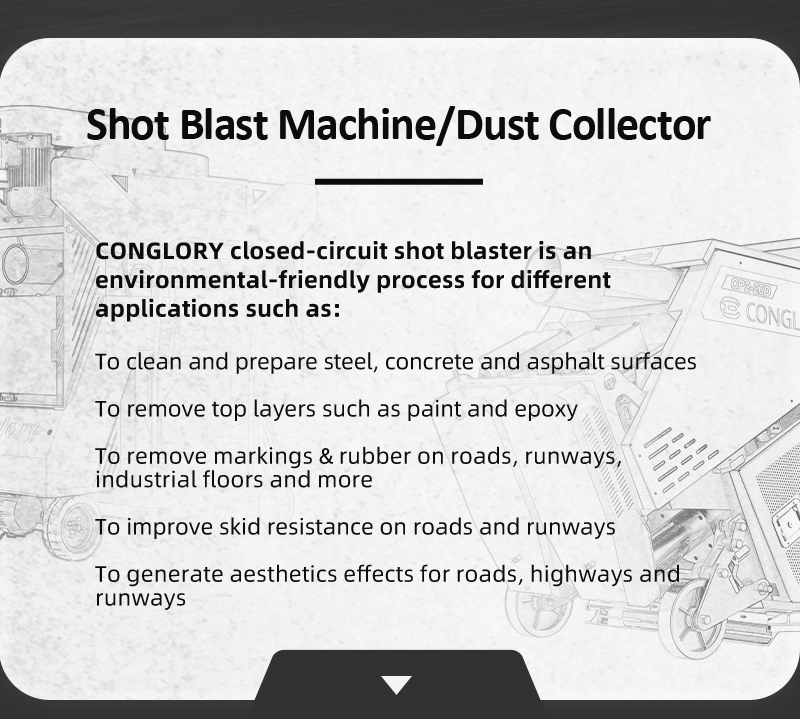 Shot Blast Machine/Dust Collector

CONGLORY closed-circuit shot blaster is an environmental-friendly process for different applications such as:

To clean and prepare steel, concrete and asphalt surfaces

To remove top layers such as paint and epoxy

To remove markings & rubber on roads, runways, industrial floors and more

To improve skid resistance on roads and runways

To generate aesthetics effects for roads, highways and runways

CP2-20D
CONGL